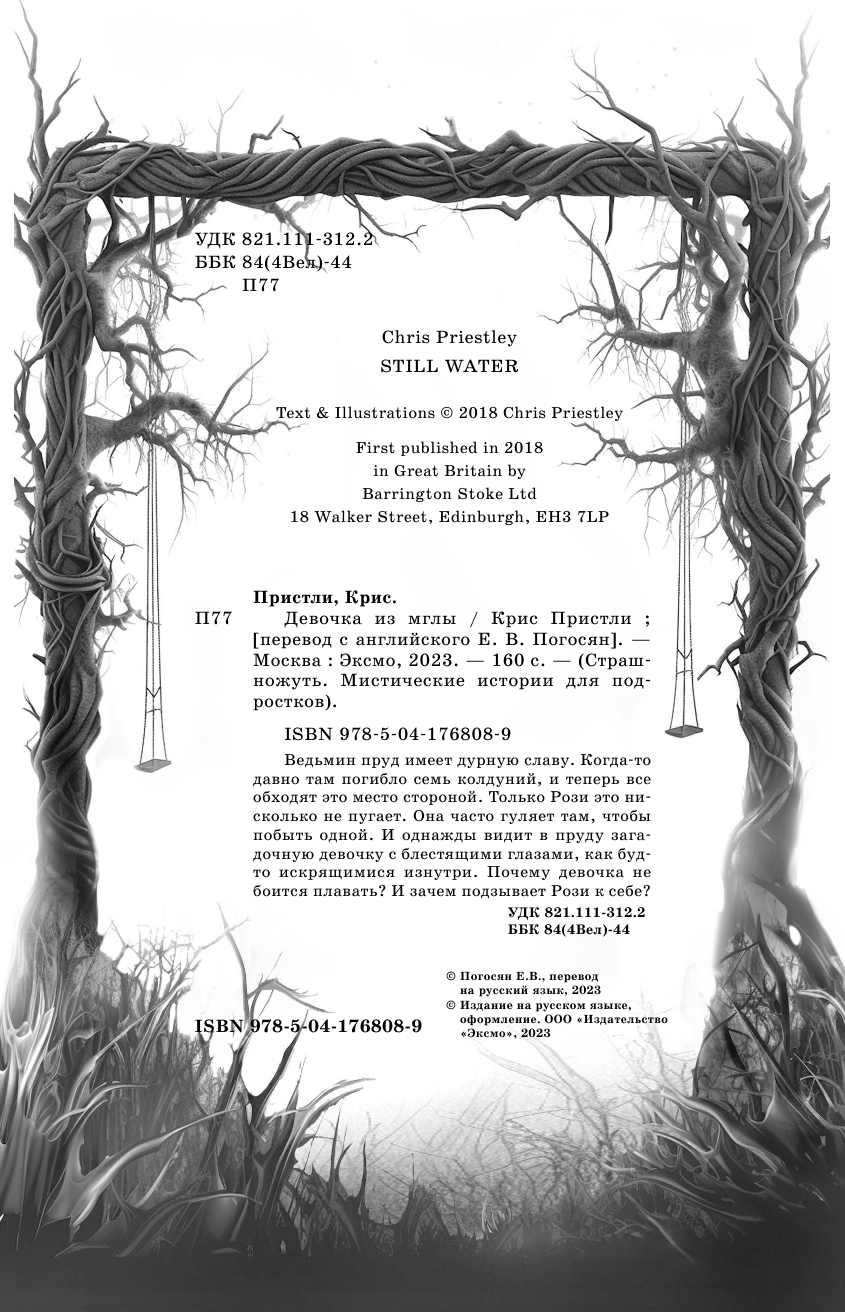 УДК 821.111-312.2
ББК 84(4Вел)-44
П77

Chris Priestley
STILL WATER

Text & Illustrations © 2018 Chris Priestley

First published in 2018
in Great Britain by
Barrington Stoke Ltd
18 Walker Street, Edinburgh, EH3 7LP

Пристли, Крис.
П77 Девочка из мглы / Крис Пристли ; [перевод с английского Е. В. Погосян]. — Москва : Эксмо, 2023. — 160 с. — (Страшножуть. Мистические истории для подростков).

ISBN 978-5-04-176808-9

Ведьмин пруд имеет дурную славу. Когда-то давно там погибло семь колдуний, и теперь все обходят это место стороной. Только Рози это нисколько не пугает. Она часто гуляет там, чтобы побыть одной. И однажды видит в пруду загадочную девочку с блестящими глазами, как будто искрящимися изнутри. Почему девочка не боится плавать? И зачем подзывает Рози к себе?

УДК 821.111-312.2
ББК 84(4Вел)-44

© Погосян Е.В., перевод на русский язык, 2023
© Издание на русском языке, оформление. ООО «Издательство «Эксмо», 2023

ISBN 978-5-04-176808-9